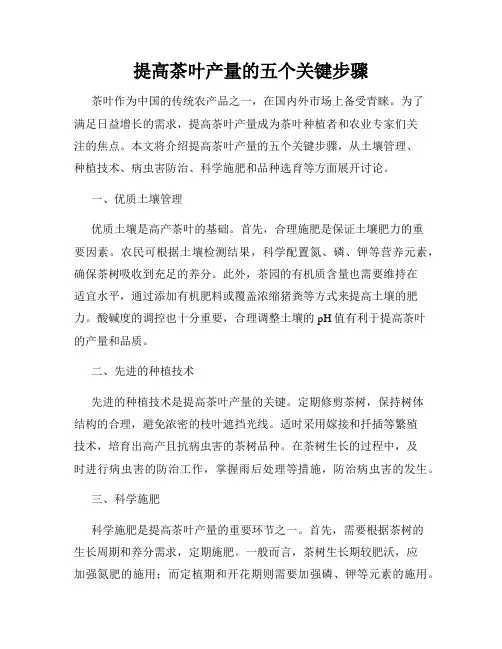 提高茶叶产量的五个关键步骤

茶叶作为中国的传统农产品之一，在国内外市场上备受青睐。为了满足日益增长的需求，提高茶叶产量成为茶叶种植者和农业专家们关注的焦点。本文将介绍提高茶叶产量的五个关键步骤，从土壤管理、种植技术、病虫害防治、科学施肥和品种选育等方面展开讨论。

一、优质土壤管理

优质土壤是高产茶叶的基础。首先，合理施肥是保证土壤肥力的重要因素。农民可根据土壤检测结果，科学配置氮、磷、钾等营养元素，确保茶树吸收到充足的养分。此外，茶园的有机质含量也需要维持在适宜水平，通过添加有机肥料或覆盖浓缩猪粪等方式来提高土壤的肥力。酸碱度的调控也十分重要，合理调整土壤的pH值有利于提高茶叶的产量和品质。

二、先进的种植技术

先进的种植技术是提高茶叶产量的关键。定期修剪茶树，保持树体结构的合理，避免浓密的枝叶遮挡光线。适时采用嫁接和扦插等繁殖技术，培育出高产且抗病虫害的茶树品种。在茶树生长的过程中，及时进行病虫害的防治工作，掌握雨后处理等措施，防治病虫害的发生。

三、科学施肥

科学施肥是提高茶叶产量的重要环节之一。首先，需要根据茶树的生长周期和养分需求，定期施肥。一般而言，茶树生长期较肥沃，应加强氮肥的施用；而定植期和开花期则需要加强磷、钾等元素的施用。